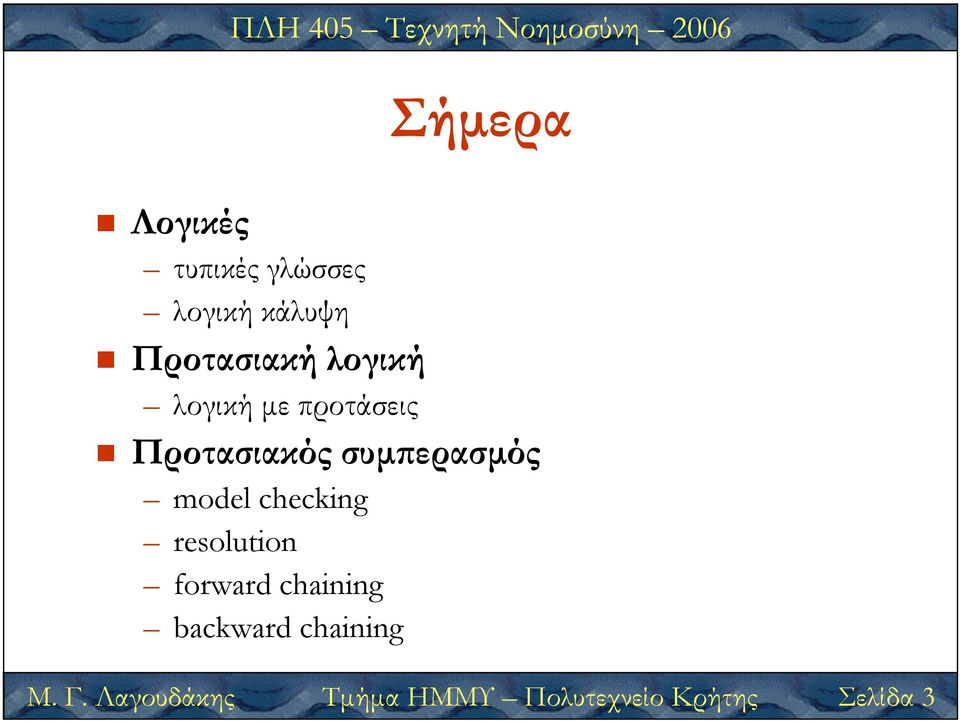 ΠΛΗ 405 – Τεχνητή Νοημοσύνη – 2006

Σήμερα

■ Λογικές
– τυπικές γλώσσες
– λογική κάλυψη

■ Προτασιακή λογική
– λογική με προτάσεις

■ Προτασιακός συμπερασμός
– model checking
– resolution
– forward chaining
– backward chaining

Μ. Γ. Λαγουδάκης
Τμήμα ΗΜΜΥ – Πολυτεχνείο Κρήτης
Σελίδα 3